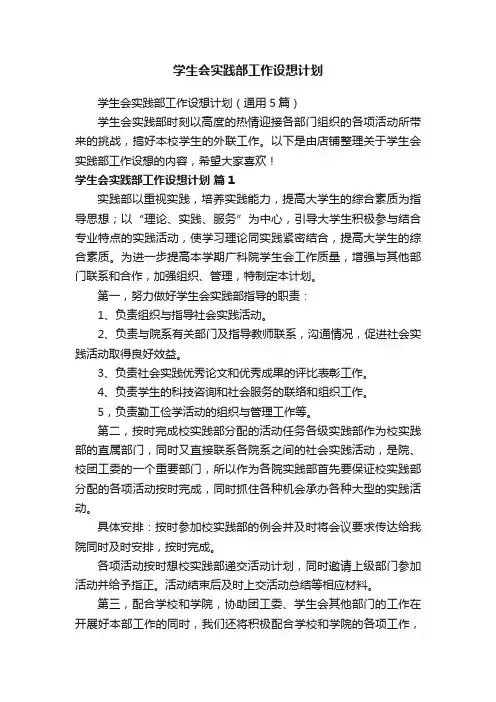 学生会实践部工作设想计划

学生会实践部工作设想计划（通用5篇）

学生会实践部时刻以高度的热情迎接各部门组织的各项活动所带来的挑战，搞好本校学生的外联工作。以下是由店铺整理关于学生会实践部工作设想的内容，希望大家喜欢！

学生会实践部工作设想计划 篇1

实践部以重视实践，培养实践能力，提高大学生的综合素质为指导思想；以“理论、实践、服务”为中心，引导大学生积极参与结合专业特点的实践活动，使学习理论同实践紧密结合，提高大学生的综合素质。为进一步提高本学期广科院学生会工作质量，增强与其他部门联系和合作，加强组织、管理，特制定本计划。

第一，努力做好学生会实践部指导的职责：

1、负责组织与指导社会实践活动。

2、负责与院系有关部门及指导教师联系，沟通情况，促进社会实践活动取得良好效益。

3、负责社会实践优秀论文和优秀成果的评比表彰工作。

4、负责学生的科技咨询和社会服务的联络和组织工作。

5，负责勤工俭学活动的组织与管理工作等。

第二，按时完成校实践部分配的活动任务各级实践部作为校实践部的直属部门，同时又直接联系各院系之间的社会实践活动，是院、校团工委的一个重要部门，所以作为各院实践部首先要保证校实践部分配的各项活动按时完成，同时抓住各种机会承办各种大型的实践活动。

具体安排：按时参加校实践部的例会并及时将会议要求传达给我院同时及时安排，按时完成。

各项活动按时想校实践部递交活动计划，同时邀请上级部门参加活动并给予指正。活动结束后及时上交活动总结等相应材料。

第三，配合学校和学院，协助团工委、学生会其他部门的工作在开展好本部工作的同时，我们还将积极配合学校和学院的各项工作，